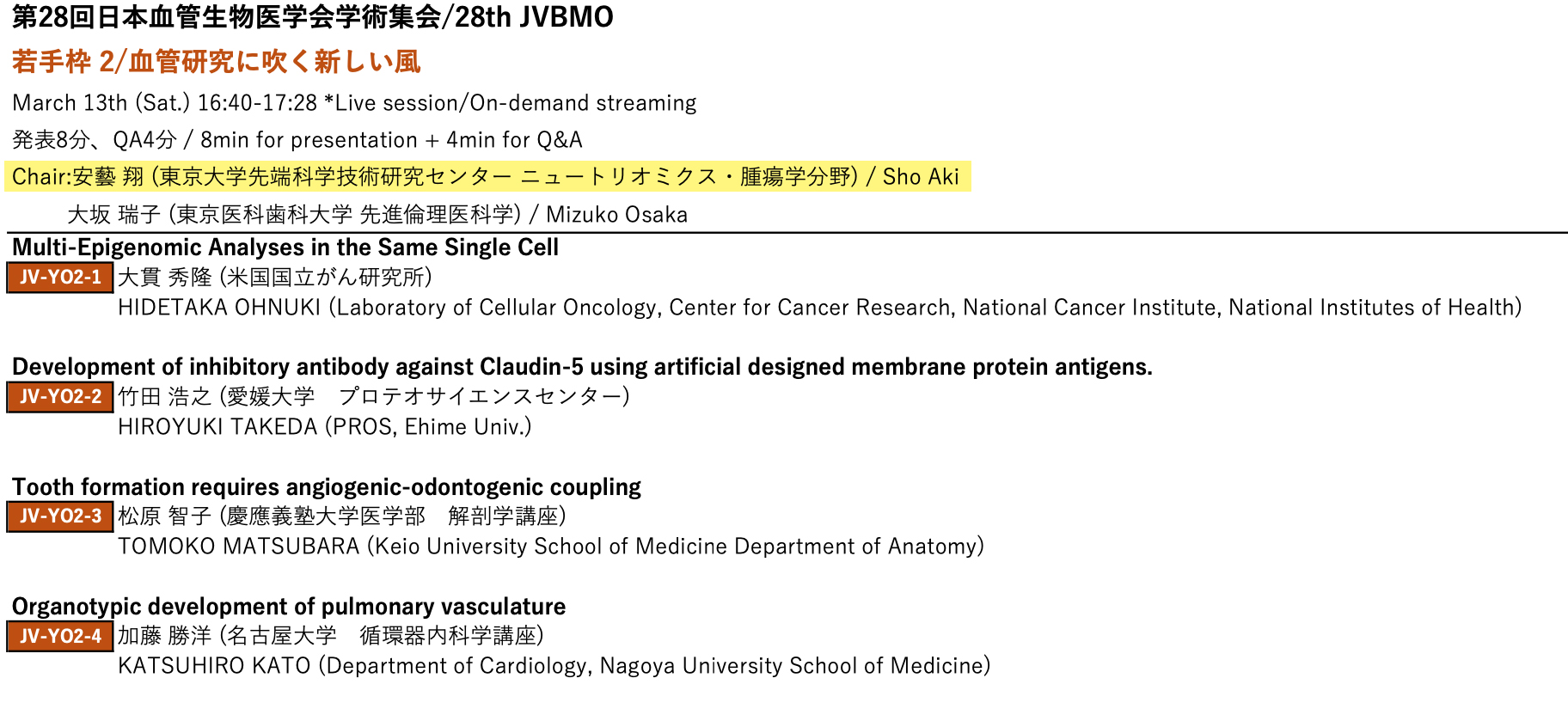 第28回日本血管生物医学会学術集会/28th JVBMO

若手枠 2/血管研究に吹く新しい風

March 13th (Sat.) 16:40-17:28 *Live session/On-demand streaming

発表8分、QA4分 / 8min for presentation + 4min for Q&A

Chair:安藝 翔 (東京大学先端科学技術研究センター ニュートリオミクス・腫瘍学分野) / Sho Aki

大坂 瑞子 (東京医科歯科大学 先進倫理医科学) / Mizuko Osaka

Multi-Epigenomic Analyses in the Same Single Cell

JV-YO2-1 大貫 秀隆 (米国国立がん研究所)
HIDETAKA OHNUKI (Laboratory of Cellular Oncology, Center for Cancer Research, National Cancer Institute, National Institutes of Health)

Development of inhibitory antibody against Claudin-5 using artificial designed membrane protein antigens.

JV-YO2-2 竹田 浩之 (愛媛大学 プロテオサイエンスセンター)
HIROYUKI TAKEDA (PROS, Ehime Univ.)

Tooth formation requires angiogenic-odontogenic coupling

JV-YO2-3 松原 智子 (慶應義塾大学医学部 解剖学講座)
TOMOKO MATSUBARA (Keio University School of Medicine Department of Anatomy)

Organotypic development of pulmonary vasculature

JV-YO2-4 加藤 勝洋 (名古屋大学 循環器内科学講座)
KATSUHIRO KATO (Department of Cardiology, Nagoya University School of Medicine)